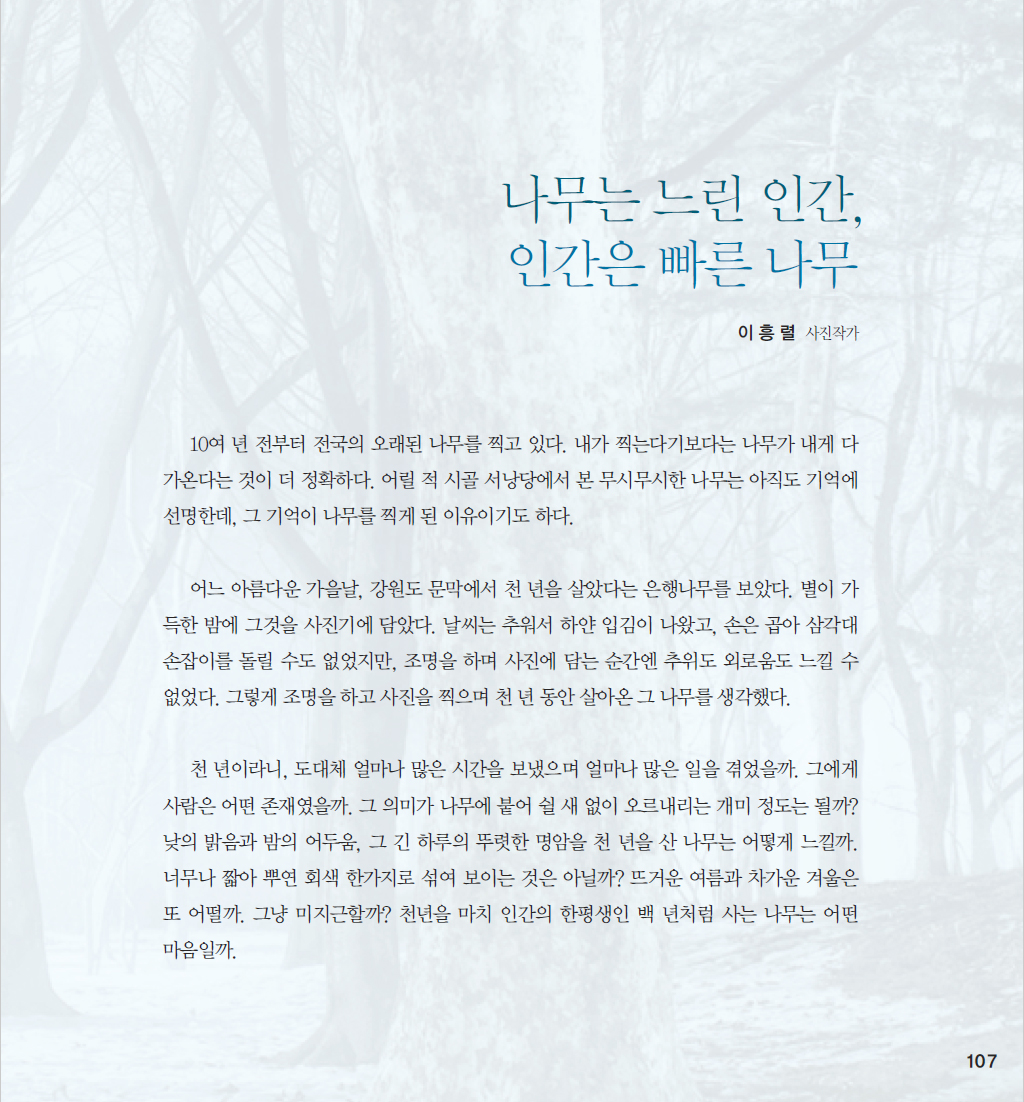 나무는 느린 인간,
인간은 빠른 나무

이 흥 렬 사진작가

10여 년 전부터 전국의 오래된 나무를 찍고 있다. 내가 찍는다기보다는 나무가 내게 다가온다는 것이 더 정확하다. 어릴 적 시골 서낭당에서 본 무시무시한 나무는 아직도 기억에 선명한데, 그 기억이 나무를 찍게 된 이유이기도 하다.

어느 아름다운 가을날, 강원도 문막에서 천 년을 살았다는 은행나무를 보았다. 별이 가득한 밤에 그것을 사진기에 담았다. 날씨는 추워서 하얀 입김이 나왔고, 손은 곱아 삼각대 손잡이를 돌릴 수도 없었지만, 조명을 하며 사진에 담는 순간엔 추위도 외로움도 느낄 수 없었다. 그렇게 조명을 하고 사진을 찍으며 천 년 동안 살아온 그 나무를 생각했다.

천 년이라니, 도대체 얼마나 많은 시간을 보냈으며 얼마나 많은 일을 겪었을까. 그에게 사람은 어떤 존재였을까. 그 의미가 나무에 붙어 쉴 새 없이 오르내리는 개미 정도는 될까? 낮의 밝음과 밤의 어두움, 그 긴 하루의 뚜렷한 명암을 천 년을 산 나무는 어떻게 느낄까. 너무나 짧아 뿌연 회색 한가지로 섞여 보이는 것은 아닐까? 뜨거운 여름과 차가운 겨울은 또 어떨까. 그냥 미지근할까? 천년을 마치 인간의 한평생인 백 년처럼 사는 나무는 어떤 마음일까.

107